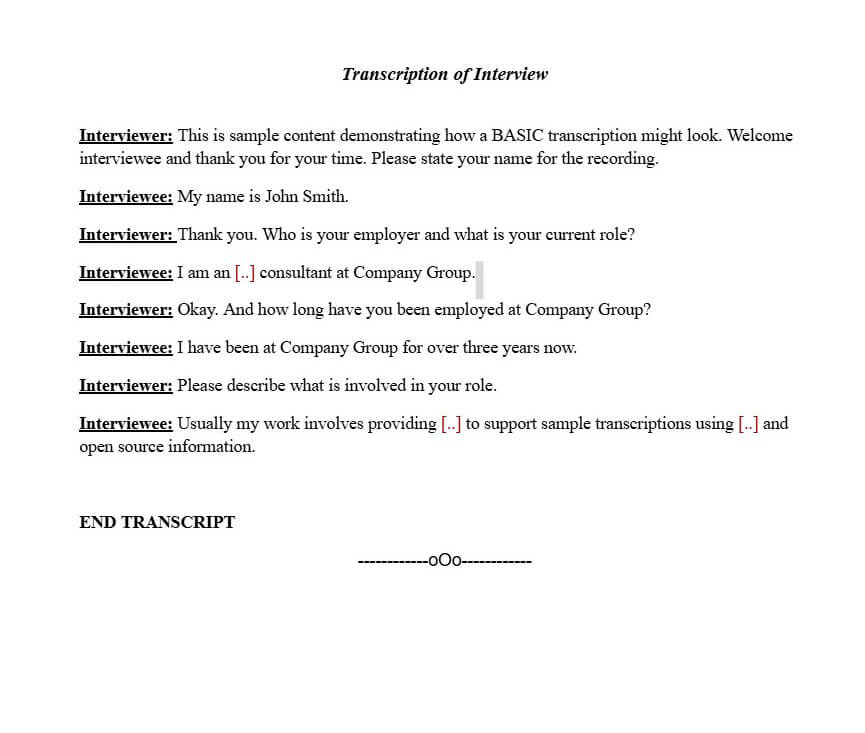 Transcription of Interview

Interviewer: This is sample content demonstrating how a BASIC transcription might look. Welcome interviewee and thank you for your time. Please state your name for the recording.

Interviewee: My name is John Smith.

Interviewer: Thank you. Who is your employer and what is your current role?

Interviewee: I am an [..] consultant at Company Group.

Interviewer: Okay. And how long have you been employed at Company Group?

Interviewee: I have been at Company Group for over three years now.

Interviewer: Please describe what is involved in your role.

Interviewee: Usually my work involves providing [..] to support sample transcriptions using [..] and open source information.

END TRANSCRIPT

------------oOo------------